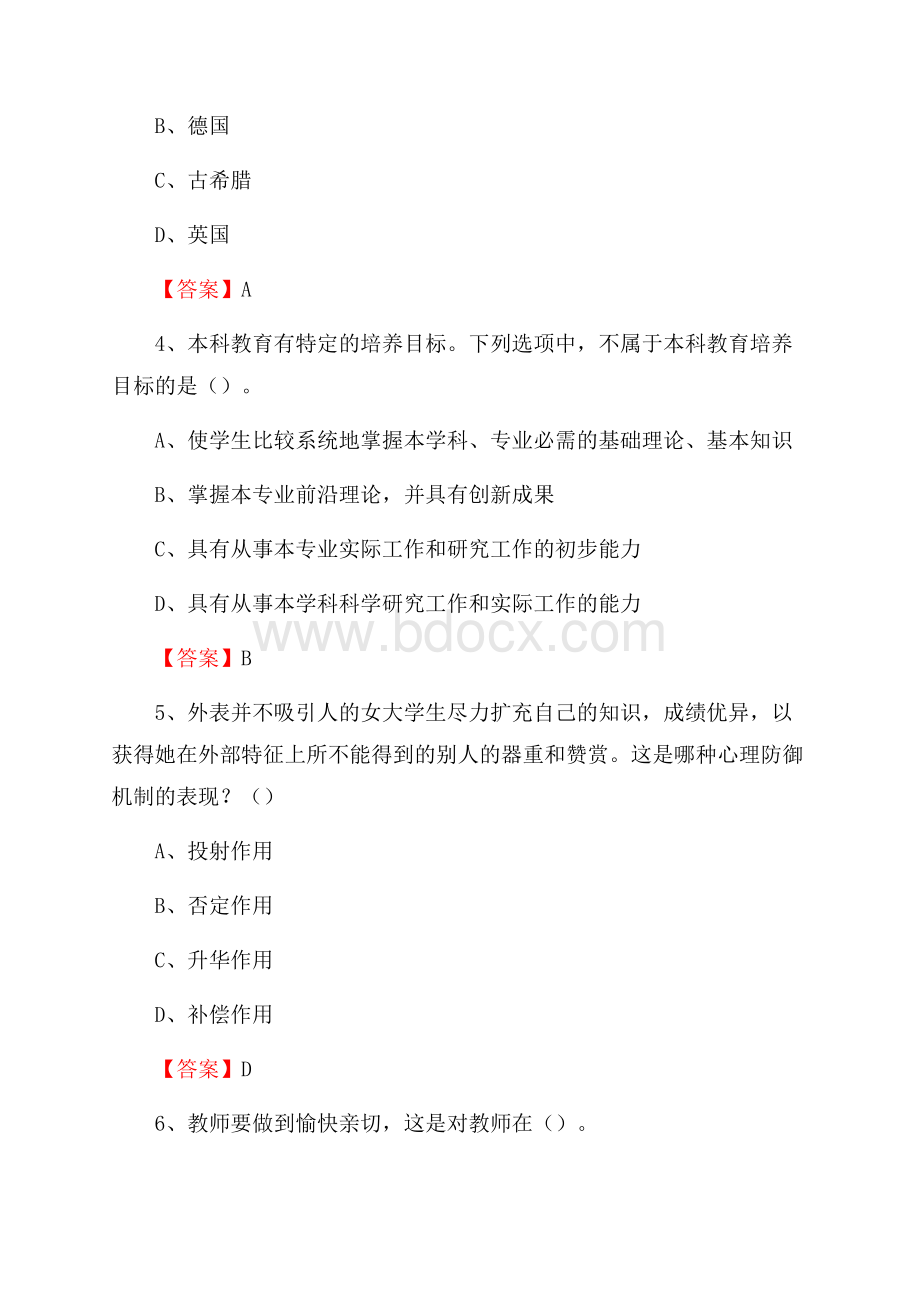 B、德国

C、古希腊

D、英国

【答案】A

4、本科教育有特定的培养目标。下列选项中，不属于本科教育培养目标的是（）。

A、使学生比较系统地掌握本学科、专业必需的基础理论、基本知识

B、掌握本专业前沿理论，并具有创新成果

C、具有从事本专业实际工作和研究工作的初步能力

D、具有从事本学科科学研究工作和实际工作的能力

www.bdocx.com

【答案】B

5、外表并不吸引人的女大学生尽力扩充自己的知识，成绩优异，以获得她在外部特征上所不能得到的别人的器重和赞赏。这是哪种心理防御机制的表现？（）

A、投射作用

B、否定作用

C、升华作用

D、补偿作用

【答案】D

6、教师要做到愉快亲切，这是对教师在（）。